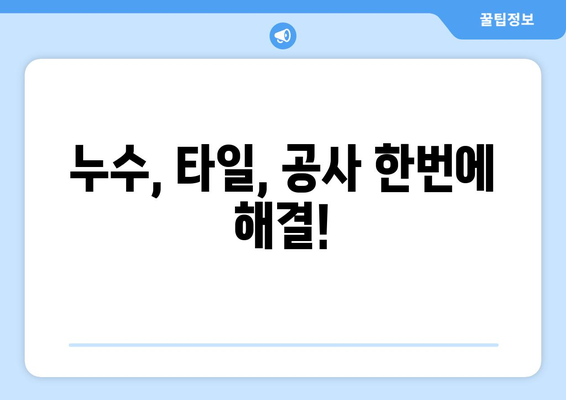 꿀팁정보

누수, 타일, 공사 한번에 해결!